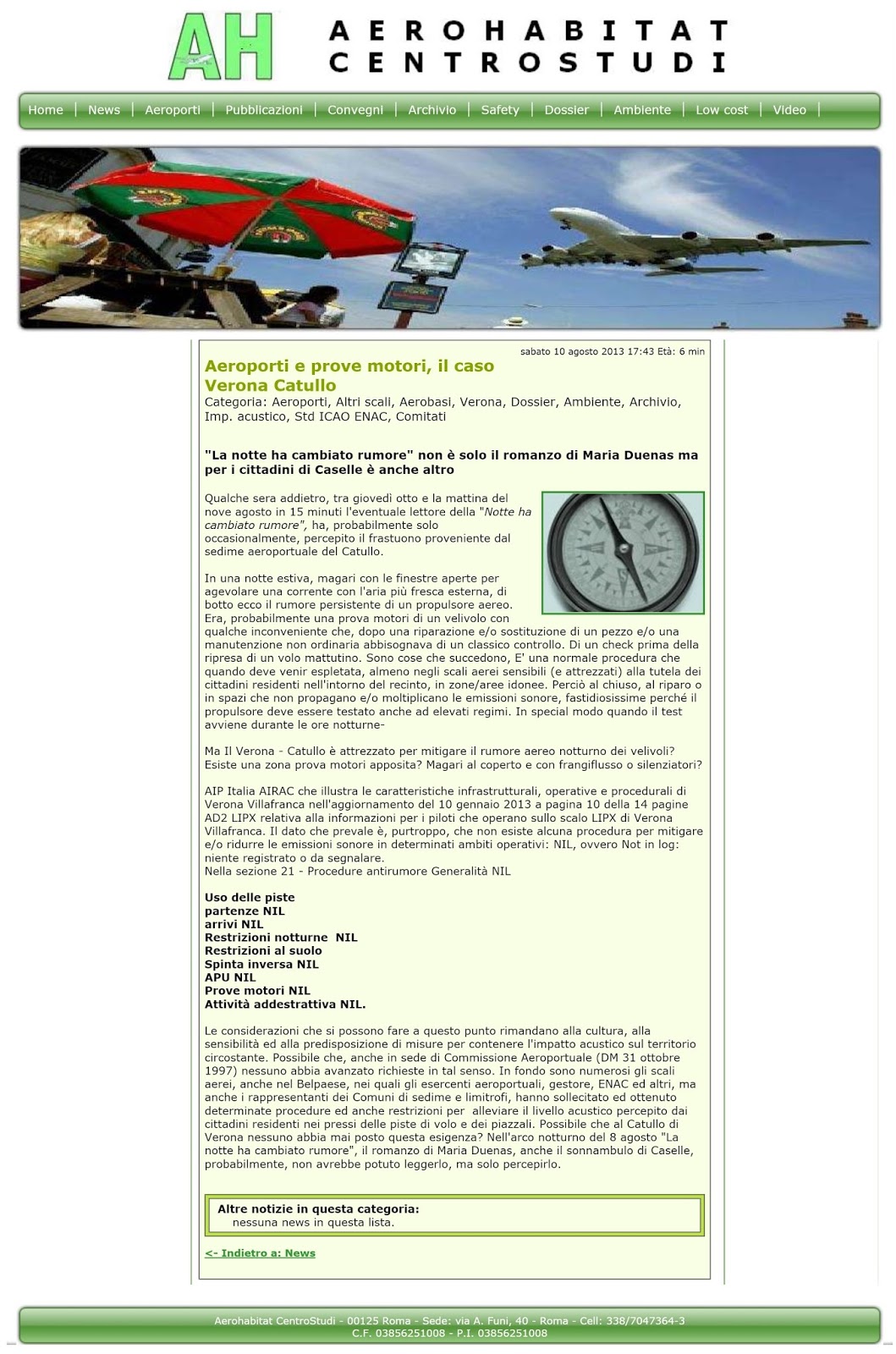 AH

AEROHABITAT CENTROSTUDI

Home | News | Aeroporti | Pubblicazioni | Convegni | Archivio | Safety | Dossier | Ambiente | Low cost | Video |

sabato 10 agosto 2013 17:43 Età: 6 min

Aeroporti e prove motori, il caso Verona Catullo

Categoria: Aeroporti, Altri scali, Aerobasi, Verona, Dossier, Ambiente, Archivio, Imp. acustico, Std ICAO ENAC, Comitati

"La notte ha cambiato rumore" non è solo il romanzo di Maria Duenas ma per i cittadini di Caselle è anche altro

Qualche sera addietro, tra giovedì otto e la mattina del nove agosto in 15 minuti l'eventuale lettore della "Notte ha cambiato rumore", ha, probabilmente solo occasionalmente, percepito il frastuono proveniente dal sedime aeroportuale del Catullo.

In una notte estiva, magari con le finestre aperte per agevolare una corrente con l'aria più fresca esterna, di botto ecco il rumore persistente di un propulsore aereo. Era, probabilmente una prova motori di un velivolo con qualche inconveniente che, dopo una riparazione e/o sostituzione di un pezzo e/o una manutenzione non ordinaria abbisognava di un classico controllo. Di un check prima della ripresa di un volo mattutino. Sono cose che succedono, E' una normale procedura che quando deve venir espletata, almeno negli scali aerei sensibili (e attrezzati) alla tutela dei cittadini residenti nell'intorno del recinto, in zone/aree idonee. Perciò al chiuso, al riparo o in spazi che non propagano e/o moltiplicano le emissioni sonore, fastidiosissime perché il propulsore deve essere testato anche ad elevati regimi. In special modo quando il test avviene durante le ore notturne-

Ma Il Verona - Catullo è attrezzato per mitigare il rumore aereo notturno dei velivoli? Esiste una zona prova motori apposita? Magari al coperto e con frangiflusso o silenziatori?

AIP Italia AIRAC che illustra le caratteristiche infrastrutturali, operative e procedurali di Verona Villafranca nell'aggiornamento del 10 gennaio 2013 a pagina 10 della 14 pagine AD2 LIPX relativa alla informazioni per i piloti che operano sullo scalo LIPX di Verona Villafranca. Il dato che prevale è, purtroppo, che non esiste alcuna procedura per mitigare e/o ridurre le emissioni sonore in determinati ambiti operativi: NIL, ovvero Not in log: niente registrato o da segnalare.
Nella sezione 21 - Procedure antirumore Generalità NIL

Uso delle piste
partenze NIL
arrivi NIL
Restrizioni notturne NIL
Restrizioni al suolo
Spinta inversa NIL
APU NIL
Prove motori NIL
Attività addestrattiva NIL.

Le considerazioni che si possono fare a questo punto rimandano alla cultura, alla sensibilità ed alla predisposizione di misure per contenere l'impatto acustico sul territorio circostante. Possibile che, anche in sede di Commissione Aeroportuale (DM 31 ottobre 1997) nessuno abbia avanzato richieste in tal senso. In fondo sono numerosi gli scali aerei, anche nel Belpaese, nei quali gli esercenti aeroportuali, gestore, ENAC ed altri, ma anche i rappresentanti dei Comuni di sedime e limitrofi, hanno sollecitato ed ottenuto determinate procedure ed anche restrizioni per alleviare il livello acustico percepito dai cittadini residenti nei pressi delle piste di volo e dei piazzali. Possibile che al Catullo di Verona nessuno abbia mai posto questa esigenza? Nell'arco notturno del 8 agosto "La notte ha cambiato rumore", il romanzo di Maria Duenas, anche il sonnambulo di Caselle, probabilmente, non avrebbe potuto leggerlo, ma solo percepirlo.

Altre notizie in questa categoria:
nessuna news in questa lista.

<- Indietro a: News

Aerohabitat CentroStudi - 00125 Roma - Sede: via A. Funi, 40 - Roma - Cell: 338/7047364-3
C.F. 03856251008 - P.I. 03856251008